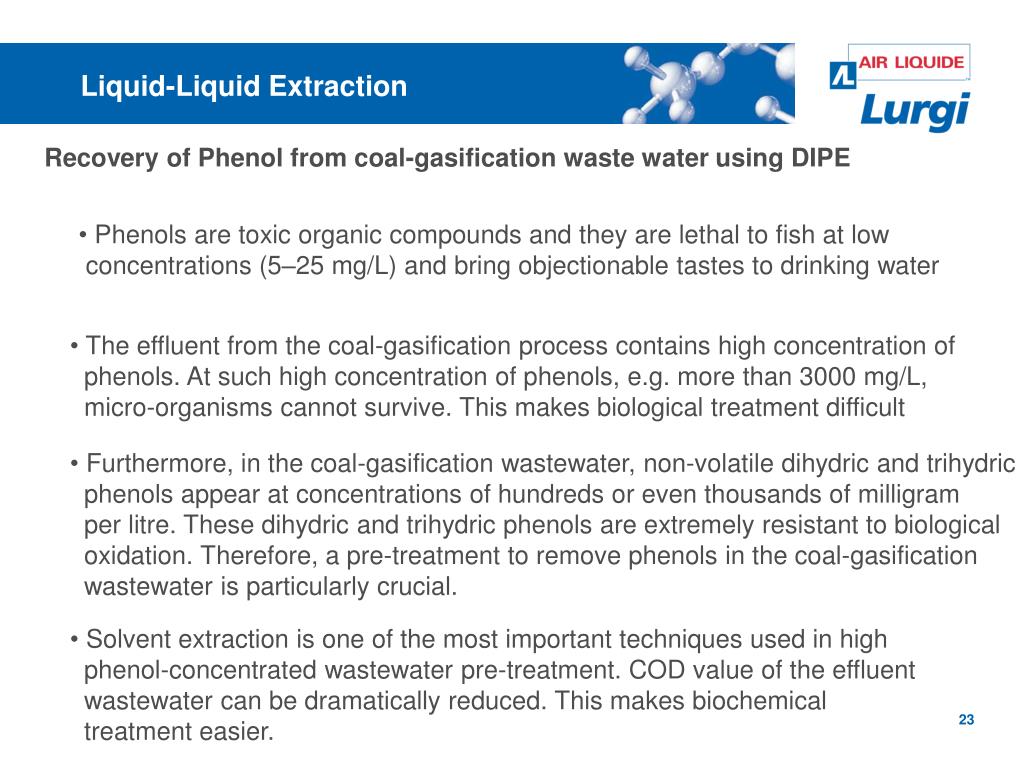 Liquid-Liquid Extraction

AIR LIQUIDE
Lurgi

Recovery of Phenol from coal-gasification waste water using DIPE

• Phenols are toxic organic compounds and they are lethal to fish at low concentrations (5–25 mg/L) and bring objectionable tastes to drinking water

• The effluent from the coal-gasification process contains high concentration of phenols. At such high concentration of phenols, e.g. more than 3000 mg/L, micro-organisms cannot survive. This makes biological treatment difficult

• Furthermore, in the coal-gasification wastewater, non-volatile dihydric and trihydric phenols appear at concentrations of hundreds or even thousands of milligram per litre. These dihydric and trihydric phenols are extremely resistant to biological oxidation. Therefore, a pre-treatment to remove phenols in the coal-gasification wastewater is particularly crucial.

• Solvent extraction is one of the most important techniques used in high phenol-concentrated wastewater pre-treatment. COD value of the effluent wastewater can be dramatically reduced. This makes biochemical treatment easier.

23